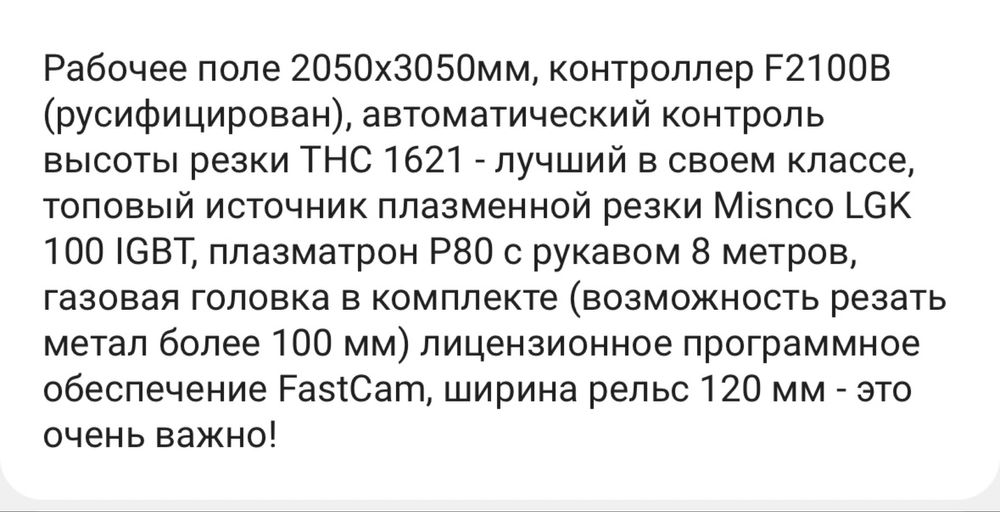 Рабочее поле 2050х3050мм, контроллер F2100B (русифицирован), автоматический контроль высоты резки THC 1621 - лучший в своем классе, топовый источник плазменной резки Misnco LGK 100 IGBT, плазматрон P80 с рукавом 8 метров, газовая головка в комплекте (возможность резать метал более 100 мм) лицензионное программное обеспечение FastCam, ширина рельс 120 мм - это очень важно!